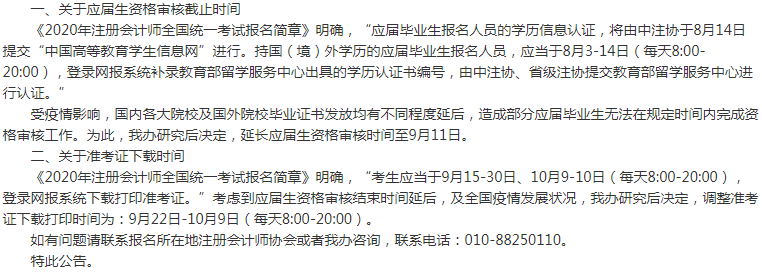 一、关于应届生资格审核截止时间

《2020年注册会计师全国统一考试报名简章》明确，“应届毕业生报名人员的学历信息认证，将由中注协于8月14日提交“中国高等教育学生信息网”进行。持国（境）外学历的应届毕业生报名人员，应当于8月3-14日（每天8:00-20:00），登录网报系统补录教育部留学服务中心出具的学历认证书编号，由中注协、省级注协提交教育部留学服务中心进行认证。”

受疫情影响，国内各大院校及国外院校毕业证书发放均有不同程度延后，造成部分应届毕业生无法在规定时间内完成资格审核工作。为此，我办研究后决定，延长应届生资格审核时间至9月11日。

二、关于准考证下载时间

《2020年注册会计师全国统一考试报名简章》明确，“考生应当于9月15-30日、10月9-10日（每天8:00-20:00），登录网报系统下载打印准考证。”考虑到应届生资格审核结束时间延后，及全国疫情发展状况，我办研究后决定，调整准考证下载打印时间为：9月22日-10月9日（每天8:00-20:00）。

如有问题请联系报名所在地注册会计师协会或者我办咨询，联系电话：010-88250110。

特此公告。